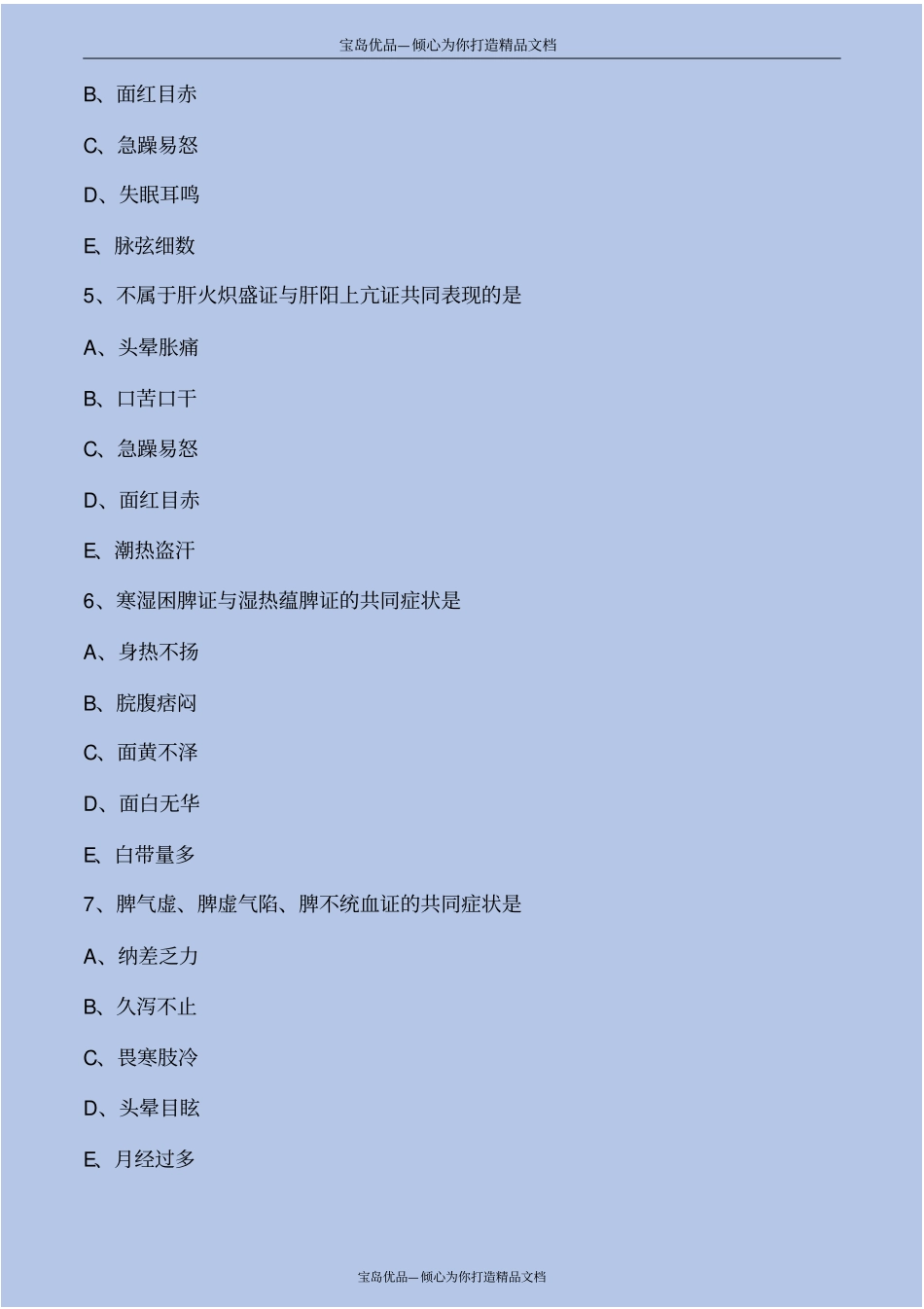 宝岛优品—倾心为你打造精品文档

B、面红目赤

C、急躁易怒

D、失眠耳鸣

E、脉弦细数

5、不属于肝火炽盛证与肝阳上亢证共同表现的是

A、头晕胀痛

B、口苦口干

C、急躁易怒

D、面红目赤

E、潮热盗汗

6、寒湿困脾证与湿热蕴脾证的共同症状是

A、身热不扬

B、脘腹痞闷

C、面黄不泽

D、面白无华

E、白带量多

7、脾气虚、脾虚气陷、脾不统血证的共同症状是

A、纳差乏力

B、久泻不止

C、畏寒肢冷

D、头晕目眩

E、月经过多

宝岛优品—倾心为你打造精品文档